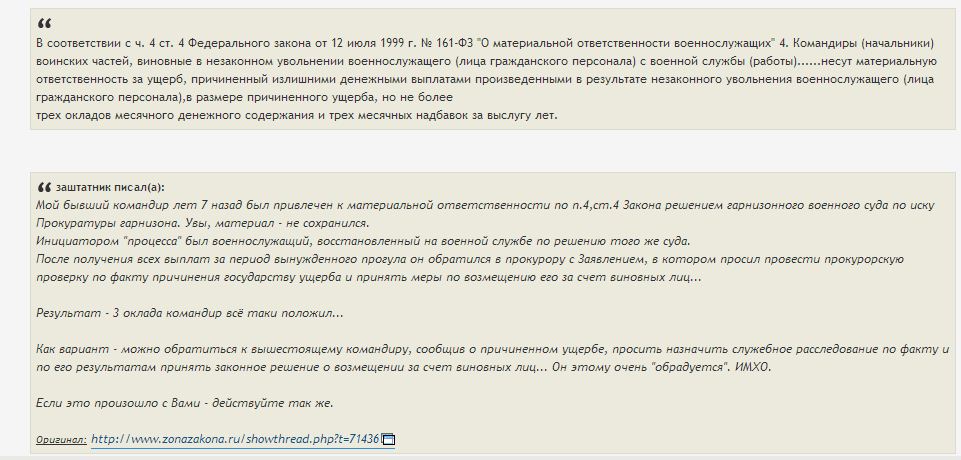 “

В соответствии с ч. 4 ст. 4 Федерального закона от 12 июля 1999 г. № 161-ФЗ "О материальной ответственности военнослужащих" 4. Командиры (начальники) воинских частей, виновные в незаконном увольнении военнослужащего (лица гражданского персонала) с военной службы (работы)......несут материальную ответственность за ущерб, причиненный излишними денежными выплатами произведенными в результате незаконного увольнения военнослужащего (лица гражданского персонала),в размере причиненного ущерба, но не более
трех окладов месячного денежного содержания и трех месячных надбавок за выслугу лет.

“ заштатник писал(а):
Мой бывший командир лет 7 назад был привлечен к материальной ответственности по п.4,ст.4 Закона решением гарнизонного военного суда по иску Прокуратуры гарнизона. Увы, материал - не сохранился.
Инициатором "процесса" был военнослужащий, восстановленный на военной службе по решению того же суда.
После получения всех выплат за период вынужденного прогула он обратился в прокурору с Заявлением, в котором просил провести прокурорскую проверку по факту причинения государству ущерба и принять меры по возмещению его за счет виновных лиц...

Результат - 3 оклада командир всё таки положил...

Как вариант - можно обратиться к вышестоящему командиру, сообщив о причиненном ущербе, просить назначить служебное расследование по факту и по его результатам принять законное решение о возмещении за счет виновных лиц... Он этому очень "обрадуется". ИМХО.

Если это произошло с Вами - действуйте так же.

Оригинал: http://www.zonazakona.ru/showthread.php?t=71436